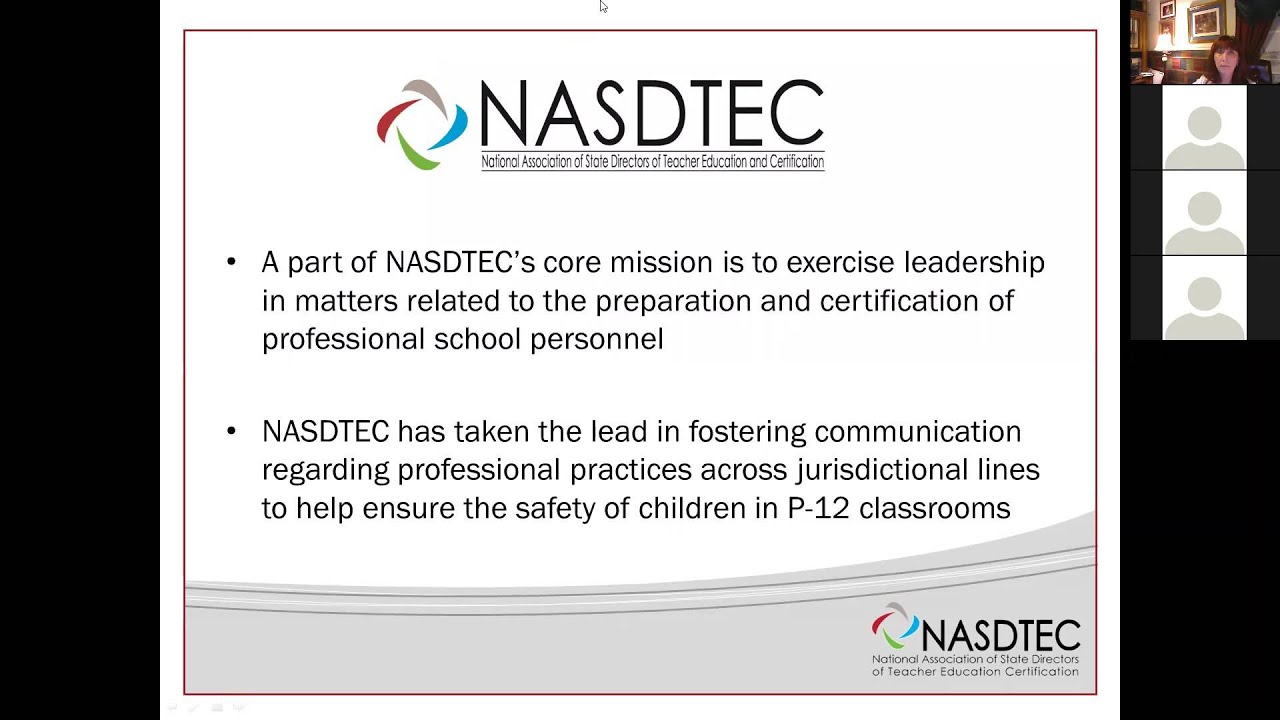 NASDTEC
National Association of State Directors of Teacher Education and Certification

• A part of NASDTEC's core mission is to exercise leadership in matters related to the preparation and certification of professional school personnel

• NASDTEC has taken the lead in fostering communication regarding professional practices across jurisdictional lines to help ensure the safety of children in P-12 classrooms

NASDTEC
National Association of State Directors
of Teacher Education Certification